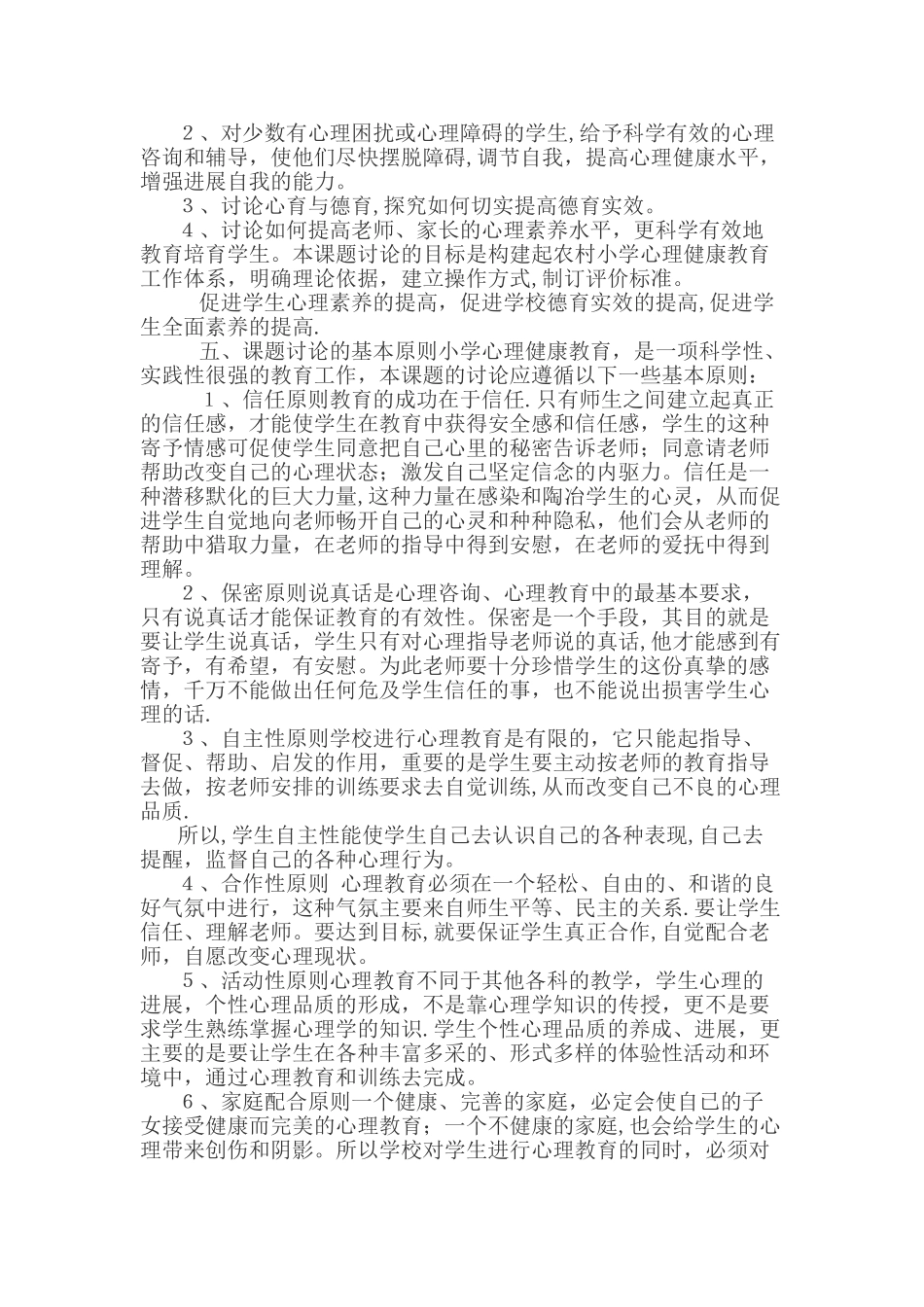 2、对少数有心理困扰或心理障碍的学生,给予科学有效的心理咨询和辅导，使他们尽快摆脱障碍,调节自我，提高心理健康水平，增强进展自我的能力。

3、讨论心育与德育,探究如何切实提高德育实效。

4、讨论如何提高老师、家长的心理素养水平，更科学有效地教育培育学生。本课题讨论的目标是构建起农村小学心理健康教育工作体系，明确理论依据，建立操作方式,制订评价标准。

促进学生心理素养的提高，促进学校德育实效的提高,促进学生全面素养的提高.

五、课题讨论的基本原则小学心理健康教育，是一项科学性、实践性很强的教育工作，本课题的讨论应遵循以下一些基本原则：

1、信任原则教育的成功在于信任.只有师生之间建立起真正的信任感，才能使学生在教育中获得安全感和信任感，学生的这种寄予情感可促使学生同意把自己心里的秘密告诉老师；同意请老师帮助改变自己的心理状态；激发自己坚定信念的内驱力。信任是一种潜移默化的巨大力量,这种力量在感染和陶冶学生的心灵，从而促进学生自觉地向老师畅开自己的心灵和种种隐私，他们会从老师的帮助中猎取力量，在老师的指导中得到安慰，在老师的爱抚中得到理解。

2、保密原则说真话是心理咨询、心理教育中的最基本要求，只有说真话才能保证教育的有效性。保密是一个手段，其目的就是要让学生说真话，学生只有对心理指导老师说的真话,他才能感到有寄予，有希望，有安慰。为此老师要十分珍惜学生的这份真挚的感情，千万不能做出任何危及学生信任的事，也不能说出损害学生心理的话.

3、自主性原则学校进行心理教育是有限的，它只能起指导、督促、帮助、启发的作用，重要的是学生要主动按老师的教育指导去做，按老师安排的训练要求去自觉训练,从而改变自己不良的心理品质.

所以,学生自主性能使学生自己去认识自己的各种表现,自己去提醒，监督自己的各种心理行为。

4、合作性原则 心理教育必须在一个轻松、自由的、和谐的良好气氛中进行，这种气氛主要来自师生平等、民主的关系.要让学生信任、理解老师。要达到目标,就要保证学生真正合作,自觉配合老师，自愿改变心理现状。

5、活动性原则心理教育不同于其他各科的教学，学生心理的进展，个性心理品质的形成，不是靠心理学知识的传授，更不是要求学生熟练掌握心理学的知识.学生个性心理品质的养成、进展，更主要的是要让学生在各种丰富多采的、形式多样的体验性活动和环境中，通过心理教育和训练去完成。

6、家庭配合原则一个健康、完善的家庭，必定会使自己的子女接受健康而完美的心理教育；一个不健康的家庭,也会给学生的心理带来创伤和阴影。所以学校对学生进行心理教育的同时，必须对